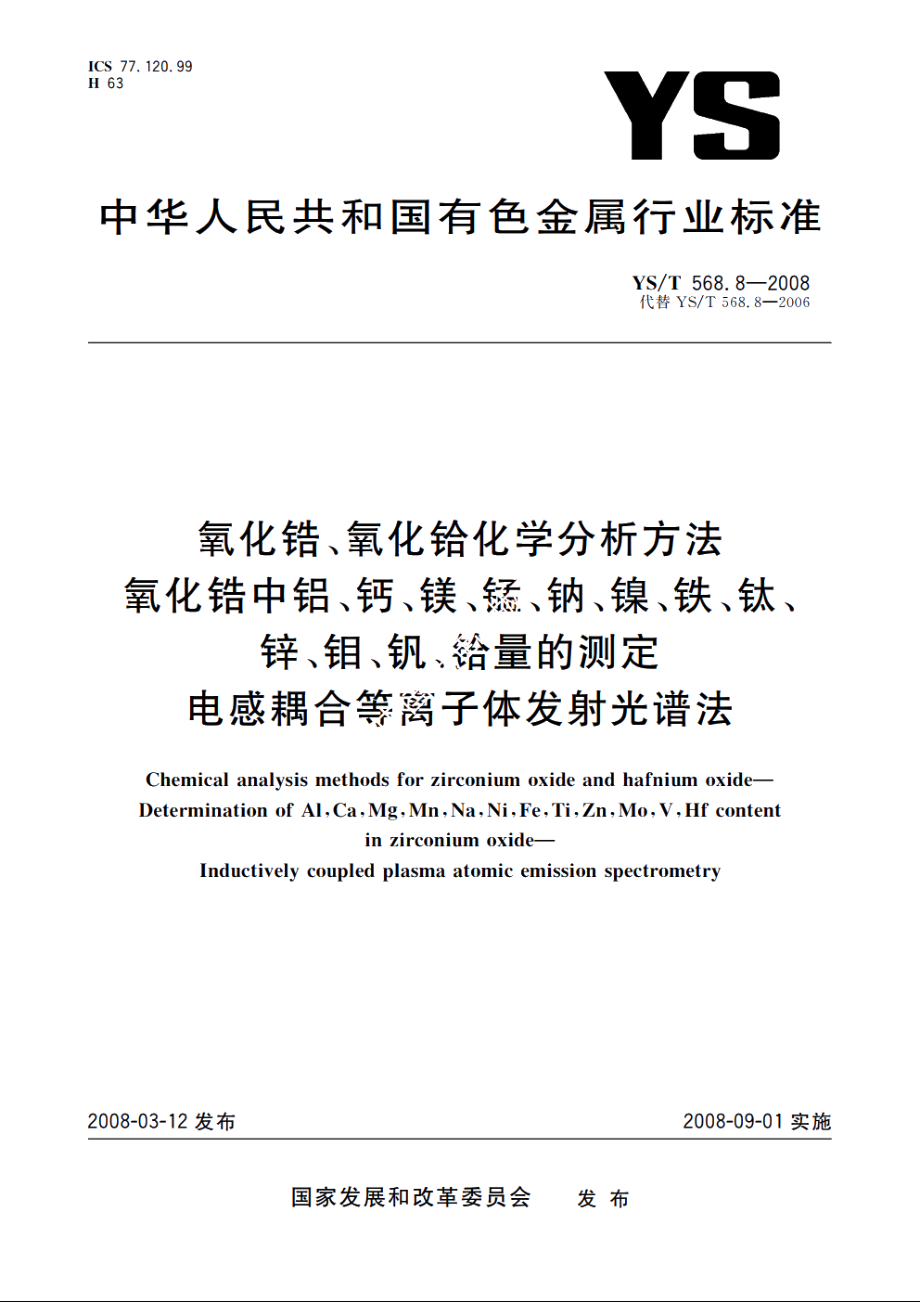 ICS 77.120.99
H 63

YS

中华人民共和国有色金属行业标准

YS/T 568.8—2008
代替 YS/T 568.8—2006

氧化锆、氧化铪化学分析方法
氧化锆中铝、钙、镁、锰、钠、镍、铁、钛、锌、钼、钒、铪量的测定
电感耦合等离子体发射光谱法

Chemical analysis methods for zirconium oxide and hafnium oxide—
Determination of Al, Ca, Mg, Mn, Na, Ni, Fe, Ti, Zn, Mo, V, Hf content in zirconium oxide—
Inductively coupled plasma atomic emission spectrometry

2008-03-12 发布

2008-09-01 实施

国家发展和改革委员会　发布